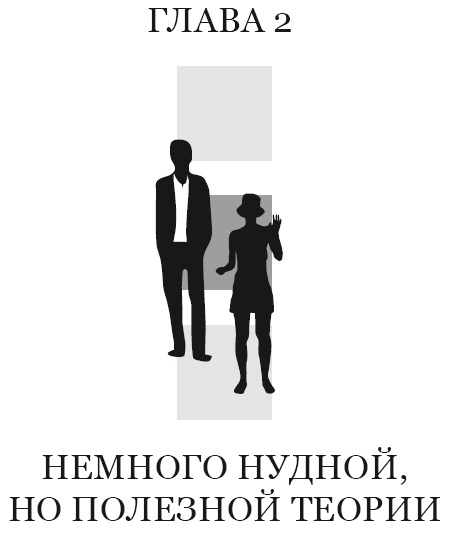 ГЛАВА 2

НЕМНОГО НУДНОЙ, НО ПОЛЕЗНОЙ ТЕОРИИ